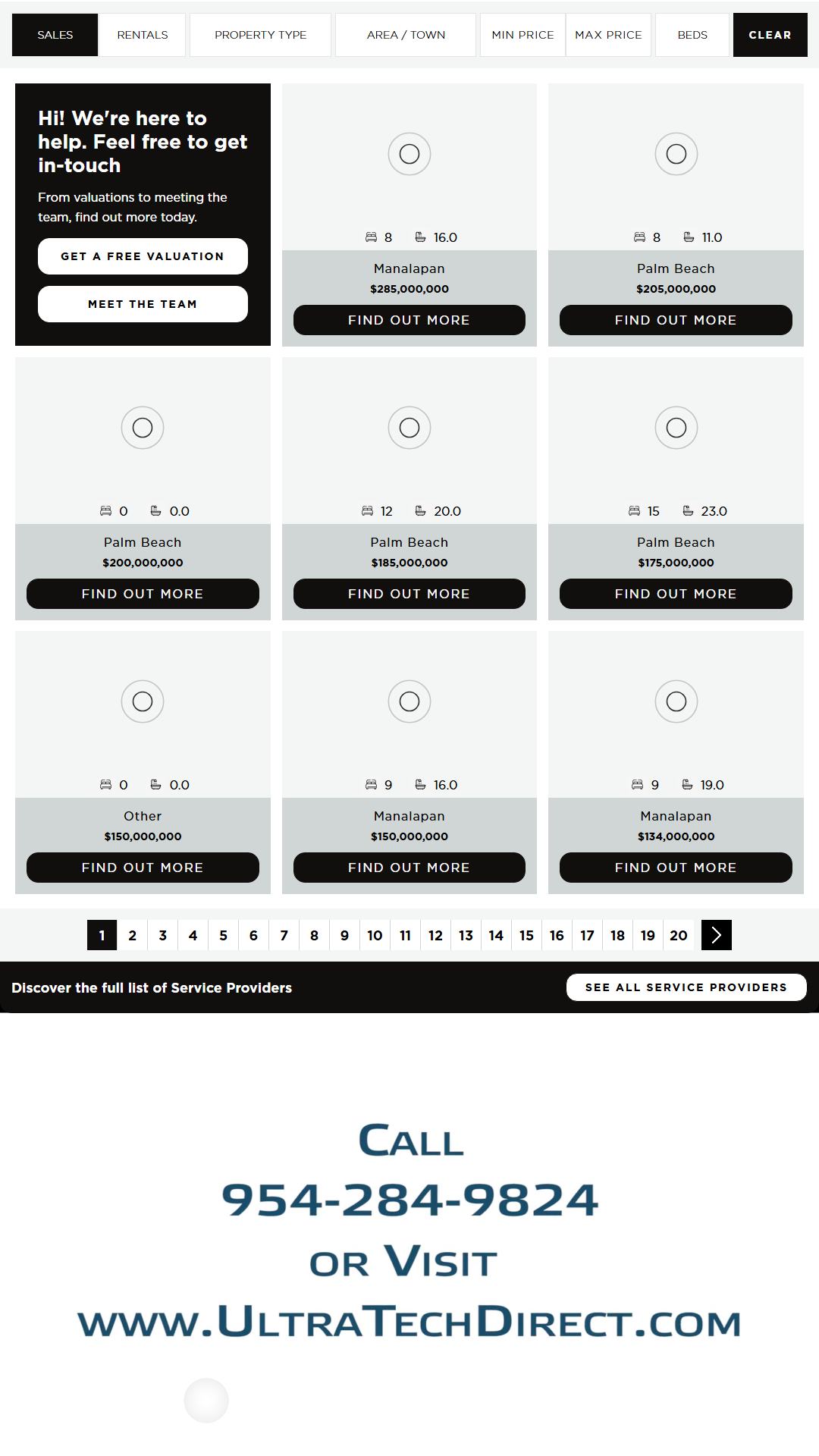 SALES RENTALS PROPERTY TYPE AREA / TOWN MIN PRICE MAX PRICE BEDS CLEAR

Hi! We're here to help. Feel free to get in-touch

From valuations to meeting the team, find out more today.

GET A FREE VALUATION

MEET THE TEAM

8 16.0
Manalapan
$285,000,000
FIND OUT MORE

8 11.0
Palm Beach
$205,000,000
FIND OUT MORE

0 0.0
Palm Beach
$200,000,000
FIND OUT MORE

12 20.0
Palm Beach
$185,000,000
FIND OUT MORE

15 23.0
Palm Beach
$175,000,000
FIND OUT MORE

0 0.0
Other
$150,000,000
FIND OUT MORE

9 16.0
Manalapan
$150,000,000
FIND OUT MORE

9 19.0
Manalapan
$134,000,000
FIND OUT MORE

1 2 3 4 5 6 7 8 9 10 11 12 13 14 15 16 17 18 19 20

Discover the full list of Service Providers

SEE ALL SERVICE PROVIDERS

CALL
954-284-9824
OR VISIT
WWW.ULTRATECHDIRECT.COM